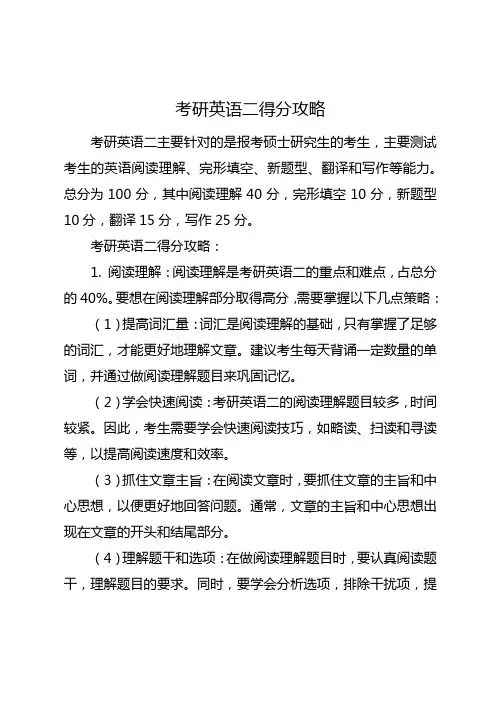 考研英语二得分攻略

考研英语二主要针对的是报考硕士研究生的考生，主要测试考生的英语阅读理解、完形填空、新题型、翻译和写作等能力。总分为 100 分，其中阅读理解 40 分，完形填空 10 分，新题型 10 分，翻译 15 分，写作 25 分。

考研英语二得分攻略：

1. 阅读理解：阅读理解是考研英语二的重点和难点，占总分的 40%。要想在阅读理解部分取得高分，需要掌握以下几点策略：

（1）提高词汇量：词汇是阅读理解的基础，只有掌握了足够的词汇，才能更好地理解文章。建议考生每天背诵一定数量的单词，并通过做阅读理解题目来巩固记忆。

（2）学会快速阅读：考研英语二的阅读理解题目较多，时间较紧。因此，考生需要学会快速阅读技巧，如略读、扫读和寻读等，以提高阅读速度和效率。

（3）抓住文章主旨：在阅读文章时，要抓住文章的主旨和中心思想，以便更好地回答问题。通常，文章的主旨和中心思想出现在文章的开头和结尾部分。

（4）理解题干和选项：在做阅读理解题目时，要认真阅读题干，理解题目的要求。同时，要学会分析选项，排除干扰项，提